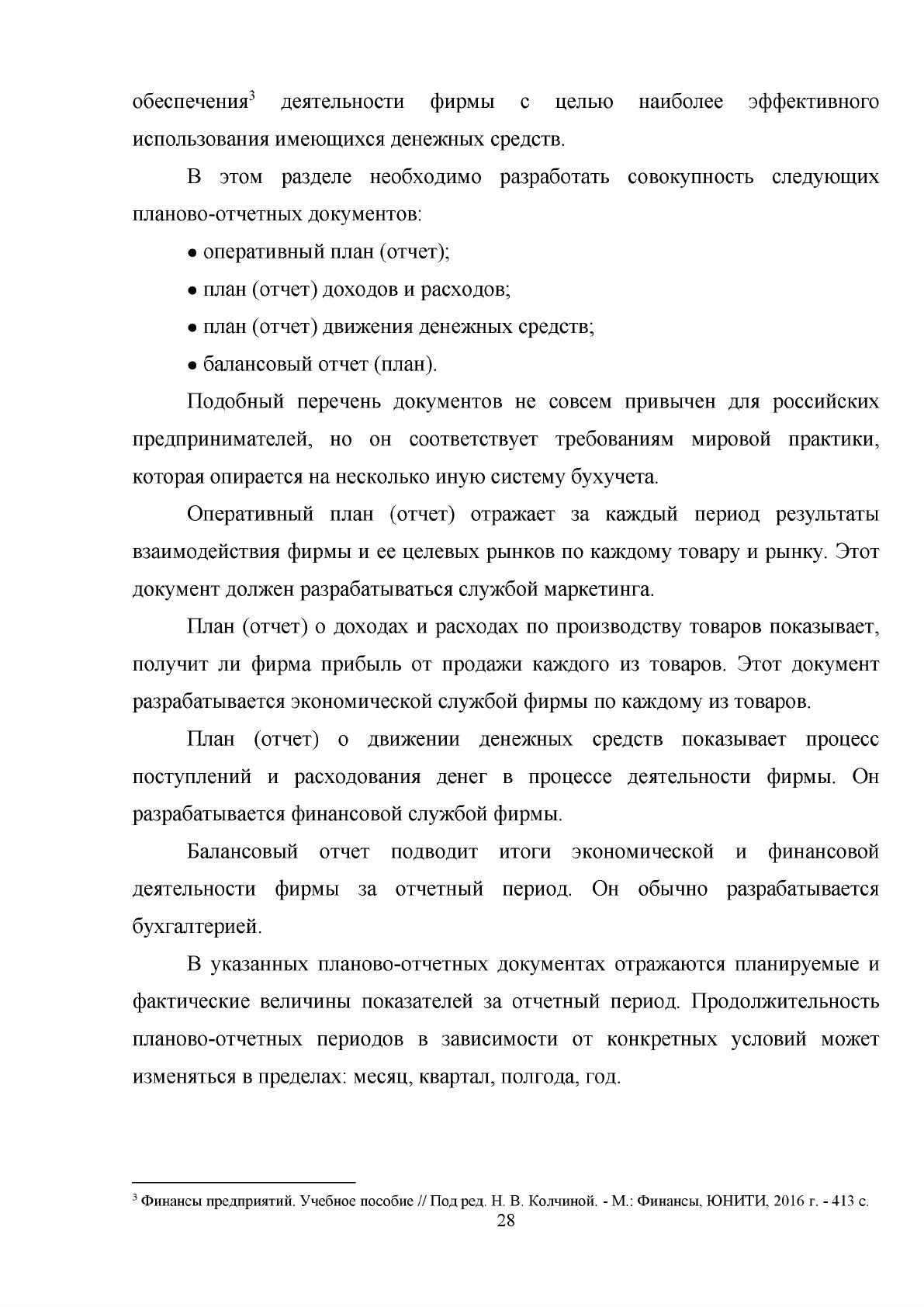 обеспечения$^{3}$ деятельности фирмы с целью наиболее эффективного использования имеющихся денежных средств.

В этом разделе необходимо разработать совокупность следующих планово-отчетных документов:

• оперативный план (отчет);

• план (отчет) доходов и расходов;

• план (отчет) движения денежных средств;

• балансовый отчет (план).

Подобный перечень документов не совсем привычен для российских предпринимателей, но он соответствует требованиям мировой практики, которая опирается на несколько иную систему бухучета.

Оперативный план (отчет) отражает за каждый период результаты взаимодействия фирмы и ее целевых рынков по каждому товару и рынку. Этот документ должен разрабатываться службой маркетинга.

План (отчет) о доходах и расходах по производству товаров показывает, получит ли фирма прибыль от продажи каждого из товаров. Этот документ разрабатывается экономической службой фирмы по каждому из товаров.

План (отчет) о движении денежных средств показывает процесс поступлений и расходования денег в процессе деятельности фирмы. Он разрабатывается финансовой службой фирмы.

Балансовый отчет подводит итоги экономической и финансовой деятельности фирмы за отчетный период. Он обычно разрабатывается бухгалтерией.

В указанных планово-отчетных документах отражаются планируемые и фактические величины показателей за отчетный период. Продолжительность планово-отчетных периодов в зависимости от конкретных условий может изменяться в пределах: месяц, квартал, полгода, год.

$^{3}$ Финансы предприятий. Учебное пособие // Под ред. Н. В. Колчиной. - М.: Финансы, ЮНИТИ, 2016 г. - 413 с.

28